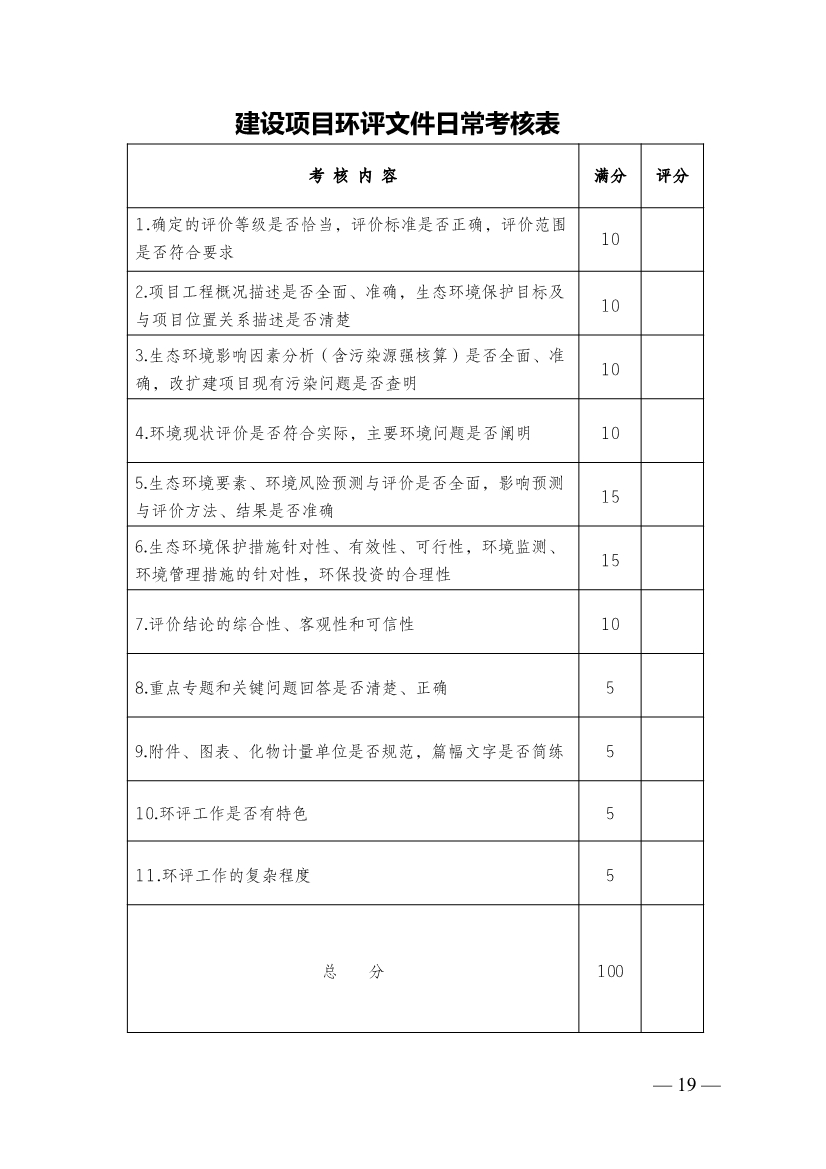 建设项目环评文件日常考核表

| 考 核 内 容 | 满分 | 评分 |
|---|---|---|
| 1.确定的评价等级是否恰当，评价标准是否正确，评价范围是否符合要求 | 10 | |
| 2.项目工程概况描述是否全面、准确，生态环境保护目标及与项目位置关系描述是否清楚 | 10 | |
| 3.生态环境影响因素分析（含污染源强核算）是否全面、准确，改扩建项目现有污染问题是否查明 | 10 | |
| 4.环境现状评价是否符合实际，主要环境问题是否阐明 | 10 | |
| 5.生态环境要素、环境风险预测与评价是否全面，影响预测与评价方法、结果是否准确 | 15 | |
| 6.生态环境保护措施针对性、有效性、可行性，环境监测、环境管理措施的针对性，环保投资的合理性 | 15 | |
| 7.评价结论的综合性、客观性和可信性 | 10 | |
| 8.重点专题和关键问题回答是否清楚、正确 | 5 | |
| 9.附件、图表、化物计量单位是否规范，篇幅文字是否简练 | 5 | |
| 10.环评工作是否有特色 | 5 | |
| 11.环评工作的复杂程度 | 5 | |
| 总 分 | 100 | |

— 19 —